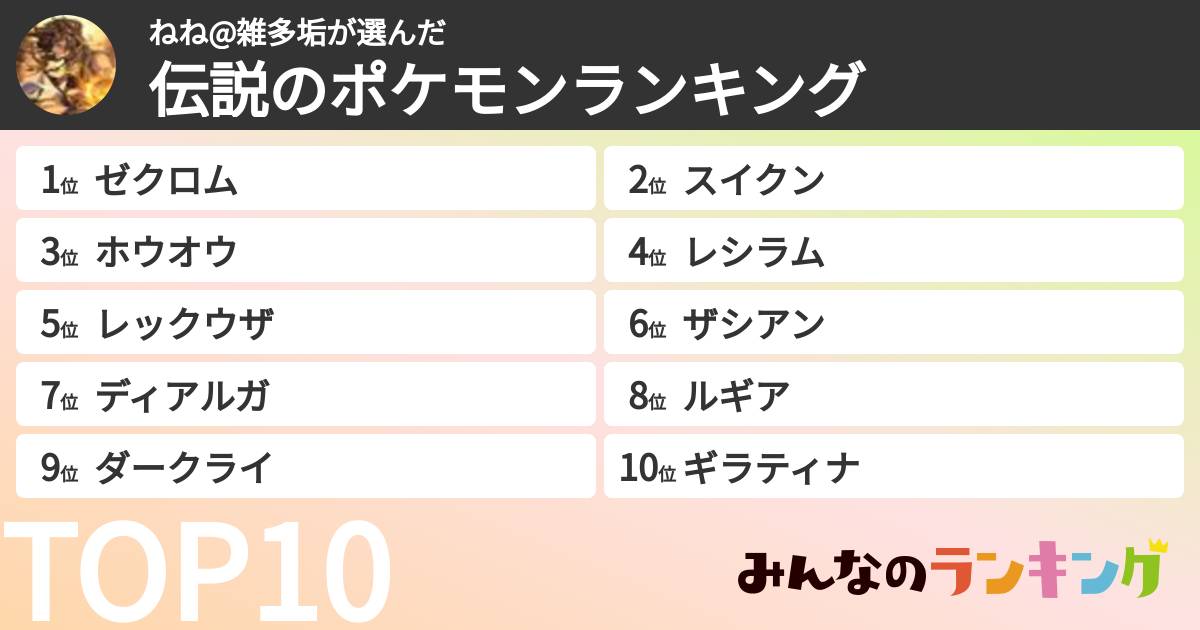 ねね@雑多垢が選んだ
伝説のポケモンランキング

1位 ゼクロム
2位 スイクン
3位 ホウオウ
4位 レシラム
5位 レックウザ
6位 ザシアン
7位 ディアルガ
8位 ルギア
9位 ダークライ
10位 ギラティナ

TOP10

みんなのランキング